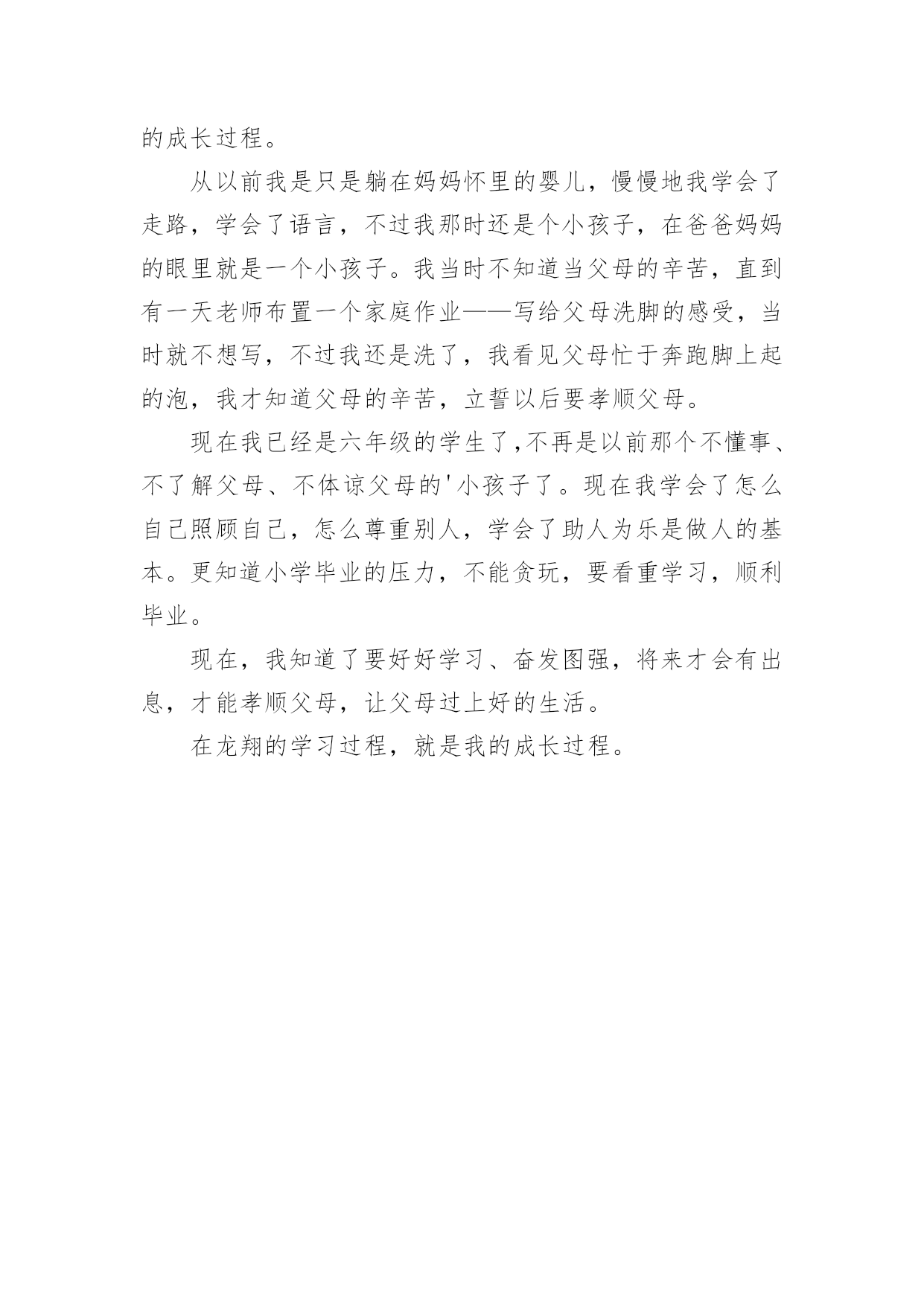 的成长过程。

从以前我是只是躺在妈妈怀里的婴儿，慢慢地我学会了走路，学会了语言，不过我那时还是个小孩子，在爸爸妈妈的眼里就是一个小孩子。我当时不知道当父母的辛苦，直到有一天老师布置一个家庭作业——写给父母洗脚的感受，当时就不想写，不过我还是洗了，我看见父母忙于奔跑脚上起的泡，我才知道父母的辛苦，立誓以后要孝顺父母。

现在我已经是六年级的学生了,不再是以前那个不懂事、不了解父母、不体谅父母的'小孩子了。现在我学会了怎么自己照顾自己，怎么尊重别人，学会了助人为乐是做人的基本。更知道小学毕业的压力，不能贪玩，要看重学习，顺利毕业。

现在，我知道了要好好学习、奋发图强，将来才会有出息，才能孝顺父母，让父母过上好的生活。

在龙翔的学习过程，就是我的成长过程。